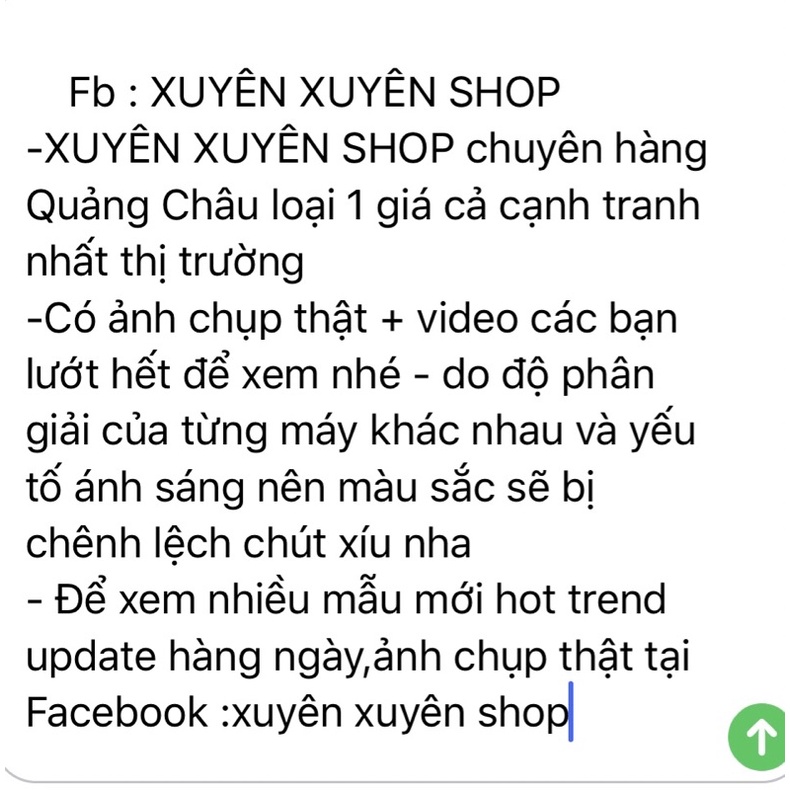 Fb : XUYÊN XUYÊN SHOP
-XUYÊN XUYÊN SHOP chuyên hàng Quảng Châu loại 1 giá cả cạnh tranh nhất thị trường
-Có ảnh chụp thật + video các bạn lướt hết để xem nhé - do độ phân giải của từng máy khác nhau và yếu tố ánh sáng nên màu sắc sẽ bị chênh lệch chút xíu nha
- Để xem nhiều mẫu mới hot trend update hàng ngày,ảnh chụp thật tại Facebook :xuyên xuyên shop